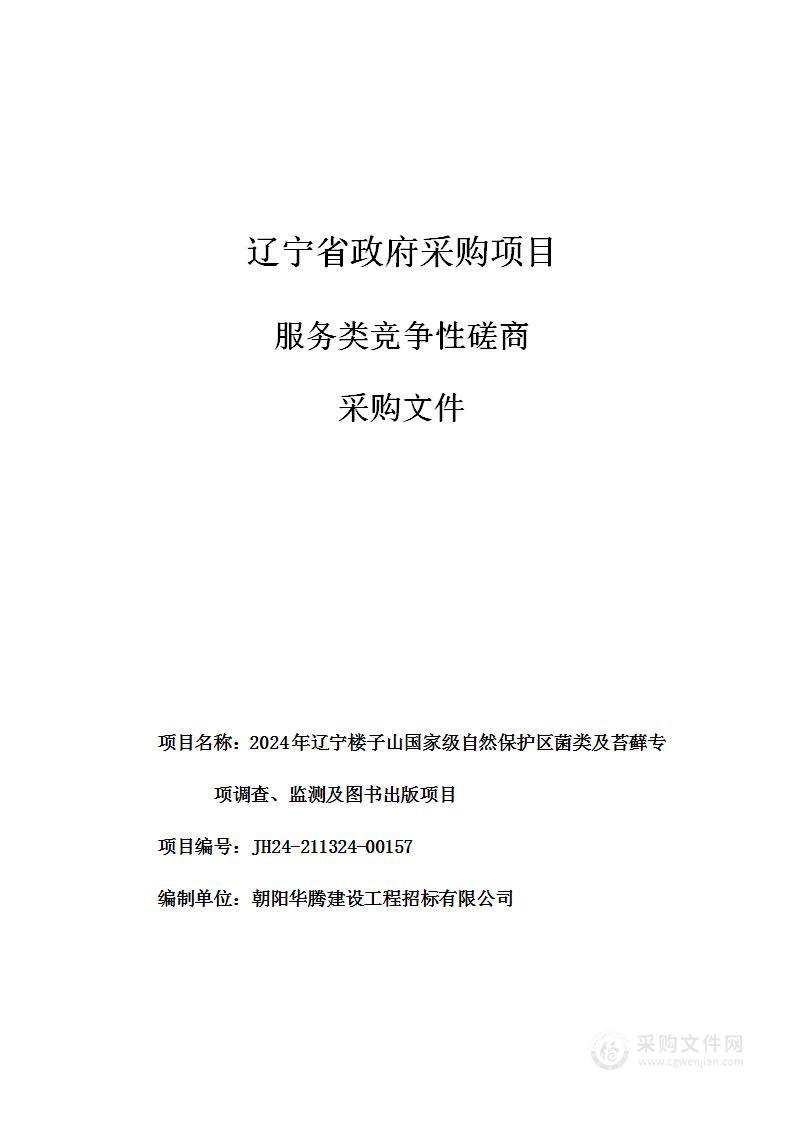 辽宁省政府采购项目

服务类竞争性磋商

采购文件

项目名称：2024年辽宁楼子山国家级自然保护区菌类及苔藓专项调查、监测及图书出版项目

项目编号：JH24-211324-00157

编制单位：朝阳华腾建设工程招标有限公司

采购文件网
www.cgwenjian.com